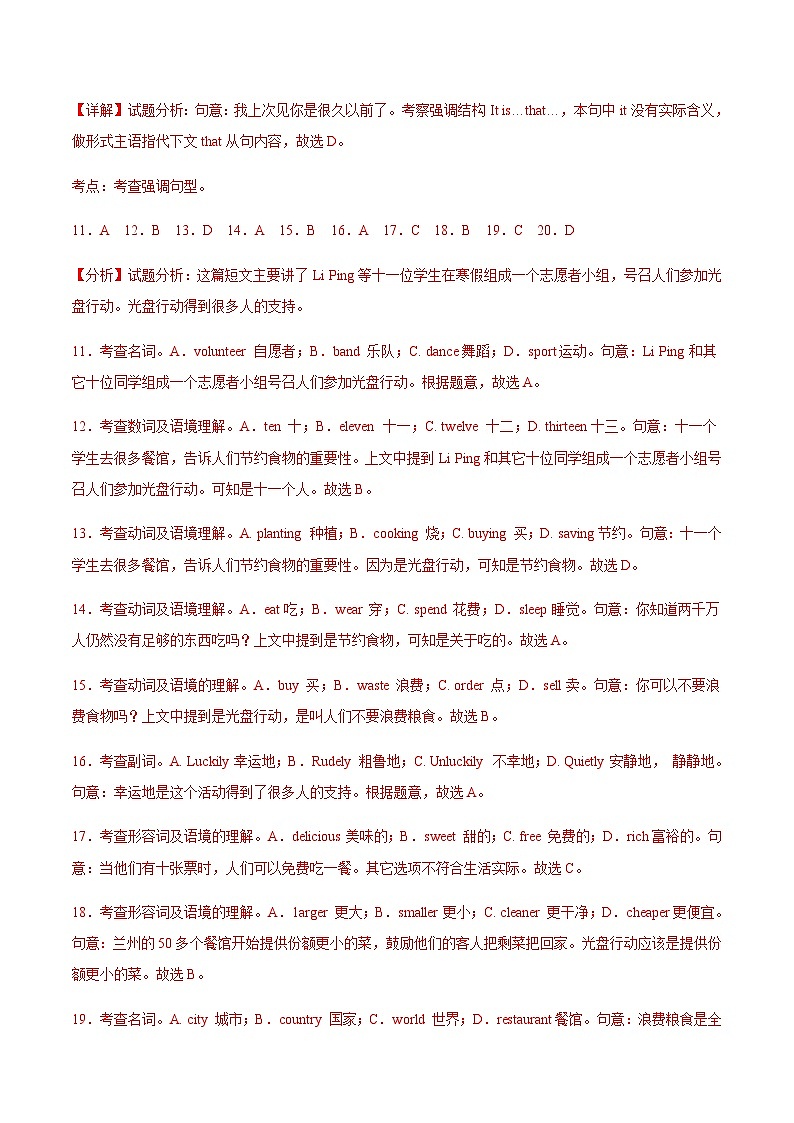 【详解】试题分析：句意：我上次见你是很久以前了。考察强调结构 It is…that…，本句中 it 没有实际含义，做形式主语指代下文 that 从句内容，故选 D。

考点：考查强调句型。

11．A 12．B 13．D 14．A 15．B 16．A 17．C 18．B 19．C 20．D

【分析】试题分析：这篇短文主要讲了 Li Ping 等十一位学生在寒假组成一个志愿者小组，号召人们参加光盘行动。光盘行动得到很多人的支持。

11．考查名词。A．volunteer 自愿者；B．band 乐队；C. dance 舞蹈；D．sport 运动。句意：Li Ping 和其它十位同学组成一个志愿者小组号召人们参加光盘行动。根据题意，故选 A。

12．考查数词及语境理解。A．ten 十；B．eleven 十一；C. twelve 十二；D. thirteen 十三。句意：十一个学生去很多餐馆，告诉人们节约食物的重要性。上文中提到 Li Ping 和其它十位同学组成一个志愿者小组号召人们参加光盘行动。可知是十一个人。故选 B。

13．考查动词及语境理解。A. planting 种植；B．cooking 烧；C. buying 买；D. saving 节约。句意：十一个学生去很多餐馆，告诉人们节约食物的重要性。因为是光盘行动，可知是节约食物。故选 D。

14．考查动词及语境理解。A．eat 吃；B．wear 穿；C. spend 花费；D．sleep 睡觉。句意：你知道两千万人仍然没有足够的东西吃吗？上文中提到是节约食物，可知是关于吃的。故选 A。

15．考查动词及语境的理解。A．buy 买；B．waste 浪费；C. order 点；D．sell 卖。句意：你可以不要浪费食物吗？上文中提到是光盘行动，是叫人们不要浪费粮食。故选 B。

16．考查副词。A. Luckily 幸运地；B．Rudely 粗鲁地；C. Unluckily 不幸地；D. Quietly 安静地， 静静地。句意：幸运地是这个活动得到了很多人的支持。根据题意，故选 A。

17．考查形容词及语境的理解。A．delicious 美味的；B．sweet 甜的；C. free 免费的；D．rich 富裕的。句意：当他们有十张票时，人们可以免费吃一餐。其它选项不符合生活实际。故选 C。

18．考查形容词及语境的理解。A．larger 更大；B．smaller 更小；C. cleaner 更干净；D．cheaper 更便宜。句意：兰州的 50 多个餐馆开始提供份额更小的菜，鼓励他们的客人把剩菜把回家。光盘行动应该是提供份额更小的菜。故选 B。

19．考查名词。A. city 城市；B．country 国家；C．world 世界；D．restaurant 餐馆。句意：浪费粮食是全